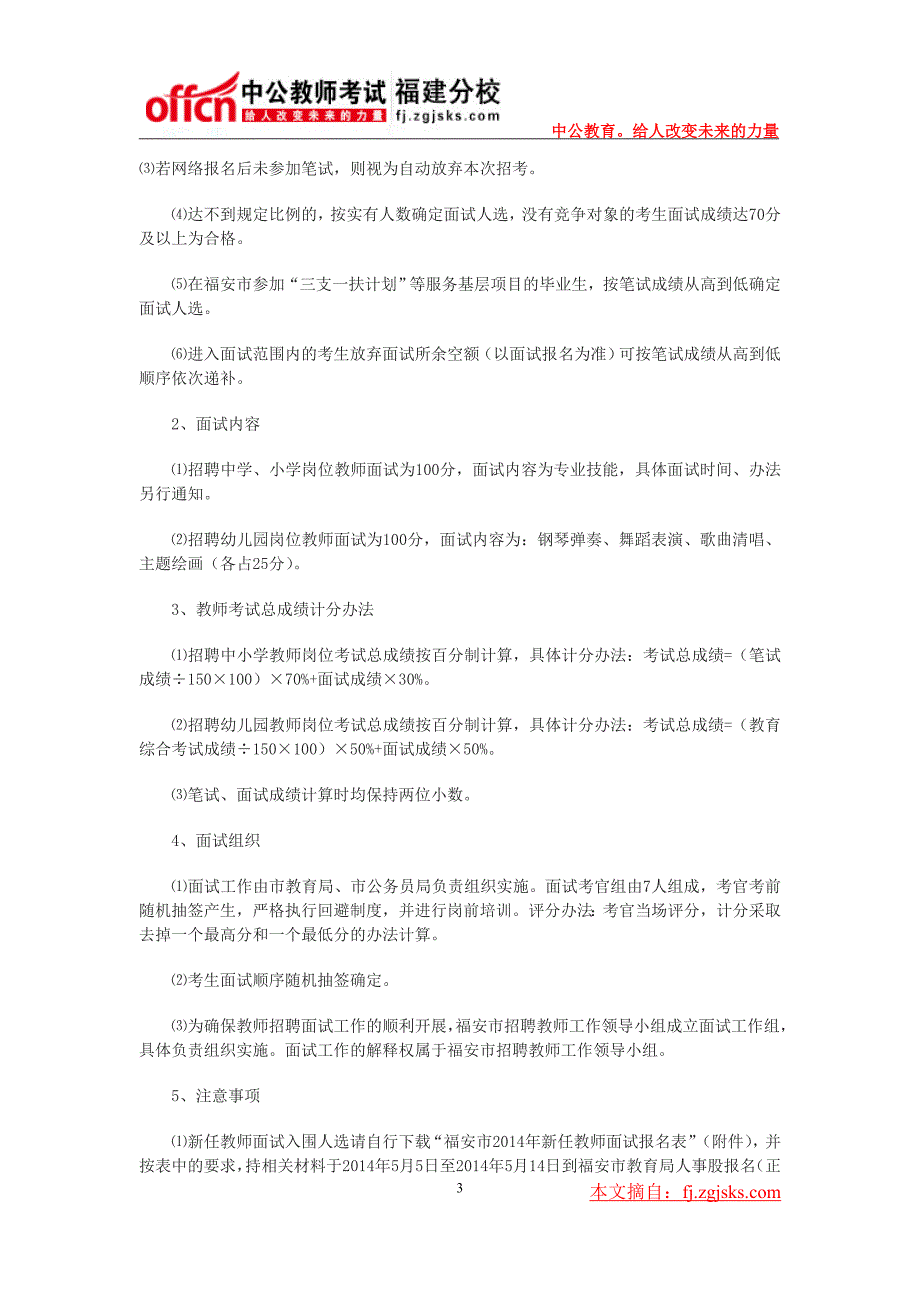 offcn 中公教师考试 福建分校
给人改变未来的力量 fj.zgjsks.com
中公教育。给人改变未来的力量

⑶若网络报名后未参加笔试，则视为自动放弃本次招考。

⑷达不到规定比例的，按实有人数确定面试人选，没有竞争对象的考生面试成绩达70分及以上为合格。

⑸在福安市参加“三支一扶计划”等服务基层项目的毕业生，按笔试成绩从高到低确定面试人选。

⑹进入面试范围内的考生放弃面试所余空额（以面试报名为准）可按笔试成绩从高到低顺序依次递补。

2、面试内容

⑴招聘中学、小学岗位教师面试为100分，面试内容为专业技能，具体面试时间、办法另行通知。

⑵招聘幼儿园岗位教师面试为100分，面试内容为：钢琴弹奏、舞蹈表演、歌曲清唱、主题绘画（各占25分）。

3、教师考试总成绩计分办法

⑴招聘中小学教师岗位考试总成绩按百分制计算，具体计分办法：考试总成绩=（笔试成绩÷150×100）×70%+面试成绩×30%。

⑵招聘幼儿园教师岗位考试总成绩按百分制计算，具体计分办法：考试总成绩=（教育综合考试成绩÷150×100）×50%+面试成绩×50%。

⑶笔试、面试成绩计算时均保持两位小数。

4、面试组织

⑴面试工作由市教育局、市公务员局负责组织实施。面试考官组由7人组成，考官考前随机抽签产生，严格执行回避制度，并进行岗前培训。评分办法：考官当场评分，计分采取去掉一个最高分和一个最低分的办法计算。

⑵考生面试顺序随机抽签确定。

⑶为确保教师招聘面试工作的顺利开展，福安市招聘教师工作领导小组成立面试工作组，具体负责组织实施。面试工作的解释权属于福安市招聘教师工作领导小组。

5、注意事项

⑴新任教师面试入围人选请自行下载“福安市2014年新任教师面试报名表”（附件），并按表中的要求，持相关材料于2014年5月5日至2014年5月14日到福安市教育局人事股报名(正

3
本文摘自：fj.zgjsks.com